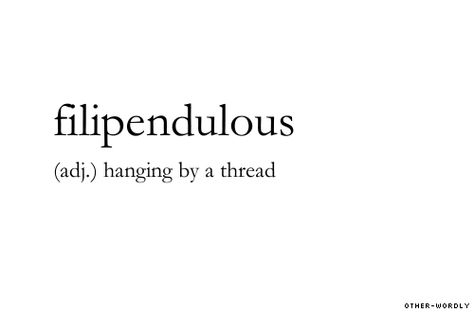 filipendulous

(adj.) hanging by a thread

OTHER-WORDLY